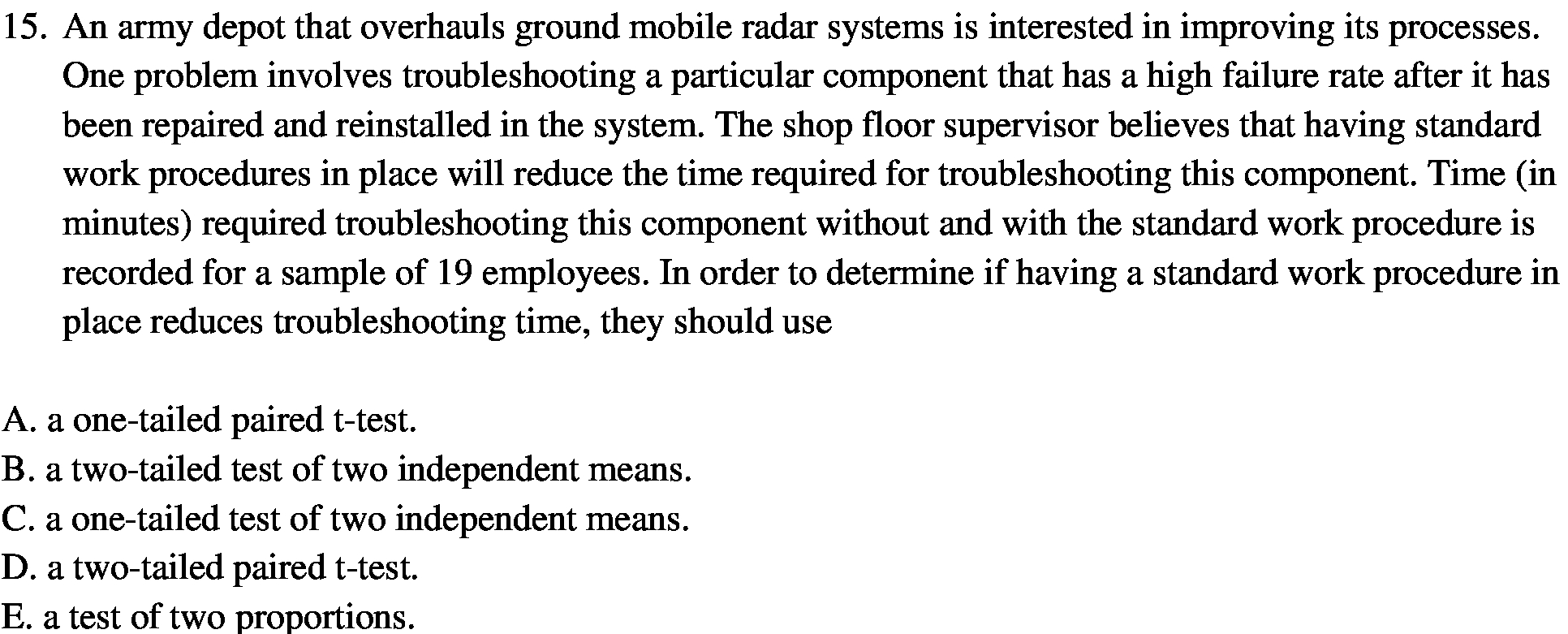 15. An army depot that overhauls ground mobile radar systems is interested in improving its processes. One problem involves troubleshooting a particular component that has a high failure rate after it has been repaired and reinstalled in the system. The shop floor supervisor believes that having standard work procedures in place will reduce the time required for troubleshooting this component. Time (in minutes) required troubleshooting this component without and with the standard work procedure is recorded for a sample of 19 employees. In order to determine if having a standard work procedure in place reduces troubleshooting time, they should use

A. a one-tailed paired t-test.
B. a two-tailed test of two independent means.
C. a one-tailed test of two independent means.
D. a two-tailed paired t-test.
E. a test of two proportions.